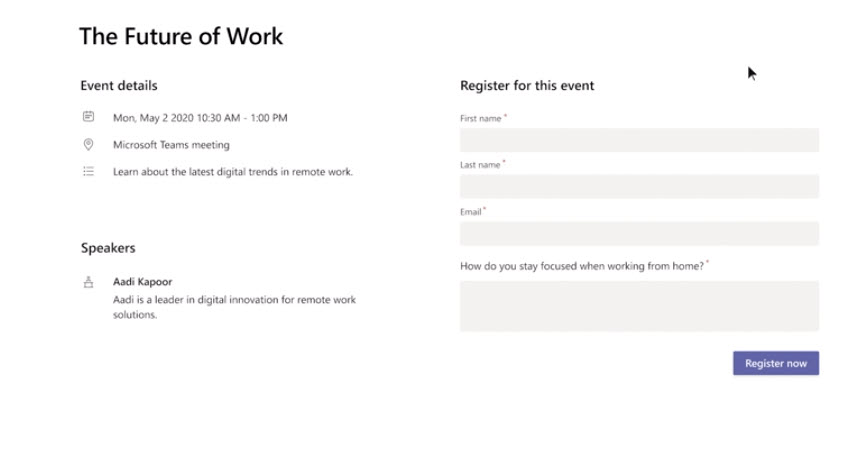 The Future of Work

Event details

Mon, May 2 2020 10:30 AM - 1:00 PM

Microsoft Teams meeting

Learn about the latest digital trends in remote work.

Speakers

Aadi Kapoor
Aadi is a leader in digital innovation for remote work solutions.

Register for this event

First name *

Last name *

Email *

How do you stay focused when working from home? *

Register now